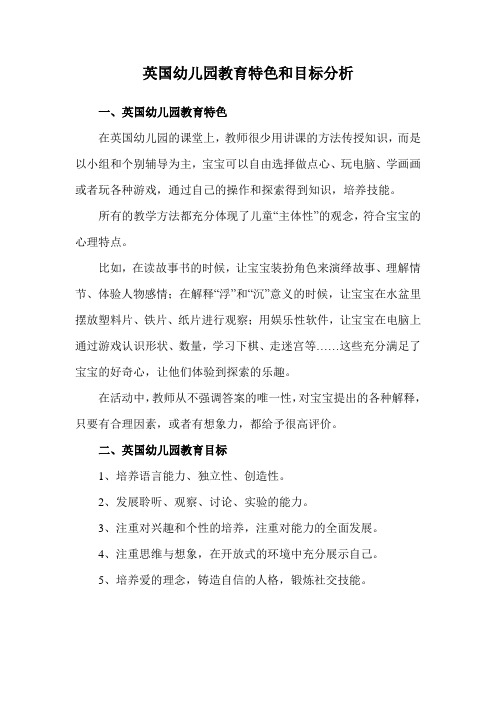 英国幼儿园教育特色和目标分析

一、英国幼儿园教育特色

在英国幼儿园的课堂上，教师很少用讲课的方法传授知识，而是以小组和个别辅导为主，宝宝可以自由选择做点心、玩电脑、学画画或者玩各种游戏，通过自己的操作和探索得到知识，培养技能。

所有的教学方法都充分体现了儿童“主体性”的观念，符合宝宝的心理特点。

比如，在读故事书的时候，让宝宝装扮角色来演绎故事、理解情节、体验人物感情；在解释“浮”和“沉”意义的时候，让宝宝在水盆里摆放塑料片、铁片、纸片进行观察；用娱乐性软件，让宝宝在电脑上通过游戏认识形状、数量，学习下棋、走迷宫等……这些充分满足了宝宝的好奇心，让他们体验到探索的乐趣。

在活动中，教师从不强调答案的唯一性，对宝宝提出的各种解释，只要有合理因素，或者有想象力，都给予很高评价。

二、英国幼儿园教育目标

1、培养语言能力、独立性、创造性。

2、发展聆听、观察、讨论、实验的能力。

3、注重对兴趣和个性的培养，注重对能力的全面发展。

4、注重思维与想象，在开放式的环境中充分展示自己。

5、培养爱的理念，铸造自信的人格，锻炼社交技能。